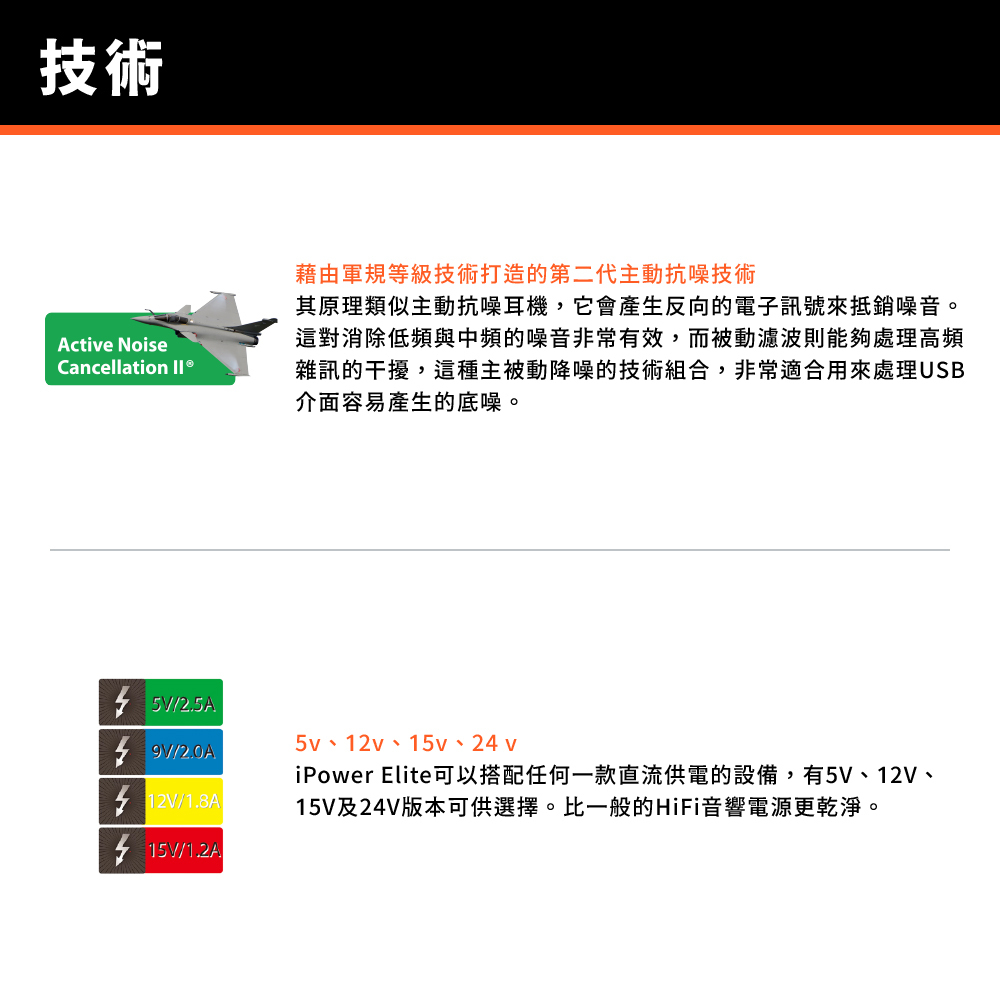 技術

Active Noise Cancellation II®

藉由軍規等級技術打造的第二代主動抗噪技術
其原理類似主動抗噪耳機，它會產生反向的電子訊號來抵銷噪音。這對消除低頻與中頻的噪音非常有效，而被動濾波則能夠處理高頻雜訊的干擾，這種主被動降噪的技術組合，非常適合用來處理USB介面容易產生的底噪。

5V/2.5A
9V/2.0A
12V/1.8A
15V/1.2A

5v、12v、15v、24 v
iPower Elite可以搭配任何一款直流供電的設備，有5V、12V、15V及24V版本可供選擇。比一般的HiFi音響電源更乾淨。